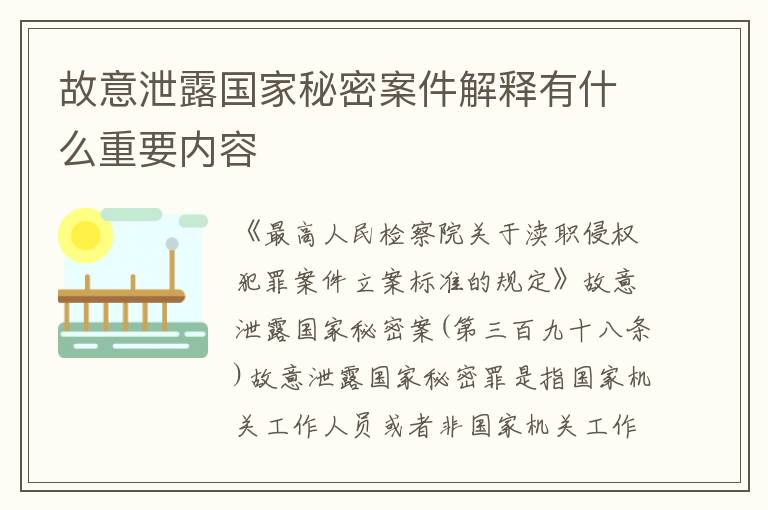 故意泄露国家秘密案件解释有什么重要内容

《最高人民检察院关于渎职侵权犯罪案件立案标准的规定》故意泄露国家秘密案(第三百九十八条)故意泄露国家秘密罪是指国家机关工作人员或者非国家机关工作